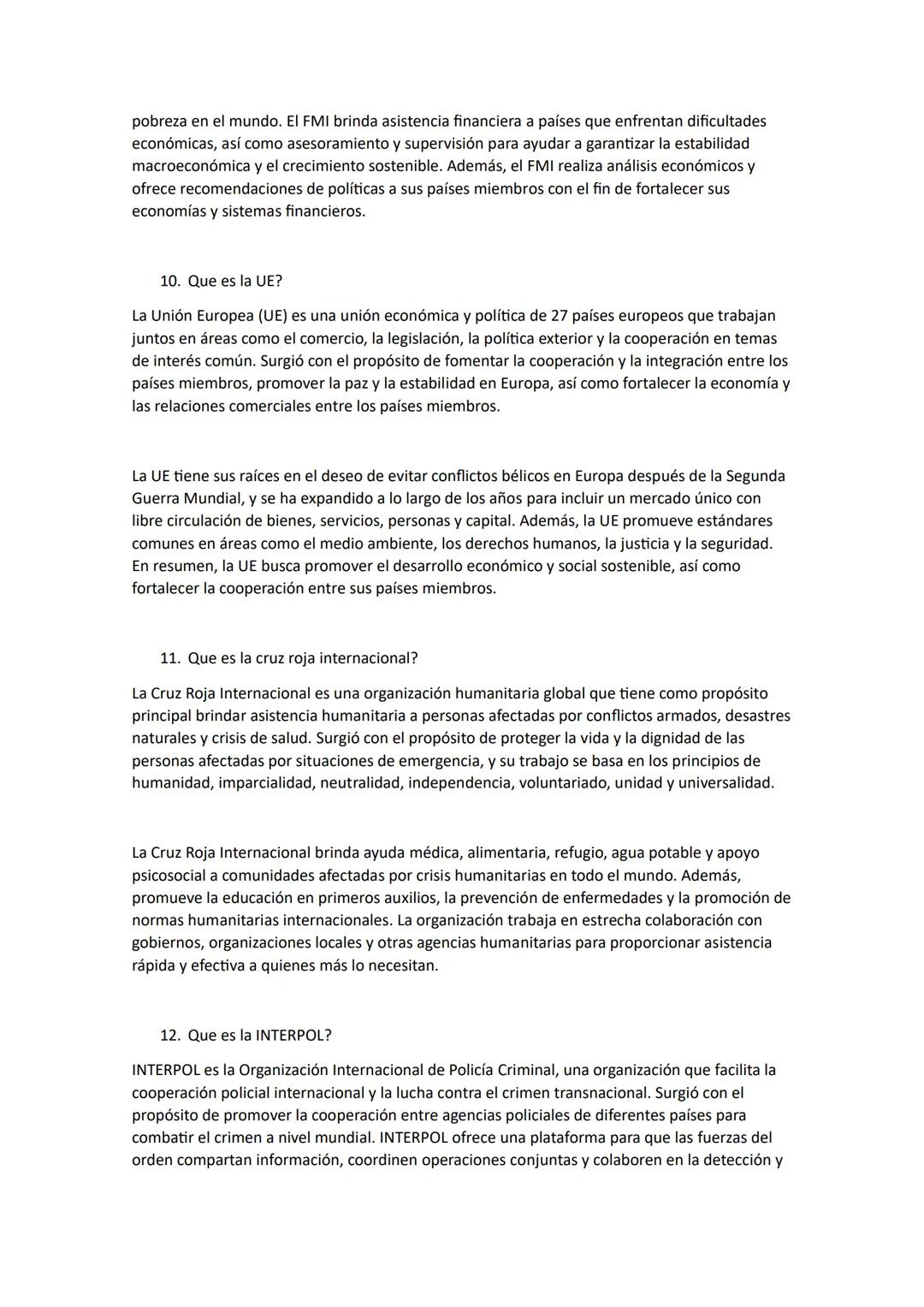 pobreza en el mundo. El FMI brinda asistencia financiera a países que enfrentan dificultades económicas, así como asesoramiento y supervisión para ayudar a garantizar la estabilidad macroeconómica y el crecimiento sostenible. Además, el FMI realiza análisis económicos y ofrece recomendaciones de políticas a sus países miembros con el fin de fortalecer sus economías y sistemas financieros.

10. Que es la UE?

La Unión Europea (UE) es una unión económica y política de 27 países europeos que trabajan juntos en áreas como el comercio, la legislación, la política exterior y la cooperación en temas de interés común. Surgió con el propósito de fomentar la cooperación y la integración entre los países miembros, promover la paz y la estabilidad en Europa, así como fortalecer la economía y las relaciones comerciales entre los países miembros.

La UE tiene sus raíces en el deseo de evitar conflictos bélicos en Europa después de la Segunda Guerra Mundial, y se ha expandido a lo largo de los años para incluir un mercado único con libre circulación de bienes, servicios, personas y capital. Además, la UE promueve estándares comunes en áreas como el medio ambiente, los derechos humanos, la justicia y la seguridad. En resumen, la UE busca promover el desarrollo económico y social sostenible, así como fortalecer la cooperación entre sus países miembros.

11. Que es la cruz roja internacional?

La Cruz Roja Internacional es una organización humanitaria global que tiene como propósito principal brindar asistencia humanitaria a personas afectadas por conflictos armados, desastres naturales y crisis de salud. Surgió con el propósito de proteger la vida y la dignidad de las personas afectadas por situaciones de emergencia, y su trabajo se basa en los principios de humanidad, imparcialidad, neutralidad, independencia, voluntariado, unidad y universalidad.

La Cruz Roja Internacional brinda ayuda médica, alimentaria, refugio, agua potable y apoyo psicosocial a comunidades afectadas por crisis humanitarias en todo el mundo. Además, promueve la educación en primeros auxilios, la prevención de enfermedades y la promoción de normas humanitarias internacionales. La organización trabaja en estrecha colaboración con gobiernos, organizaciones locales y otras agencias humanitarias para proporcionar asistencia rápida y efectiva a quienes más lo necesitan.

12. Que es la INTERPOL?

INTERPOL es la Organización Internacional de Policía Criminal, una organización que facilita la cooperación policial internacional y la lucha contra el crimen transnacional. Surgió con el propósito de promover la cooperación entre agencias policiales de diferentes países para combatir el crimen a nivel mundial. INTERPOL ofrece una plataforma para que las fuerzas del orden compartan información, coordinen operaciones conjuntas y colaboren en la detección y